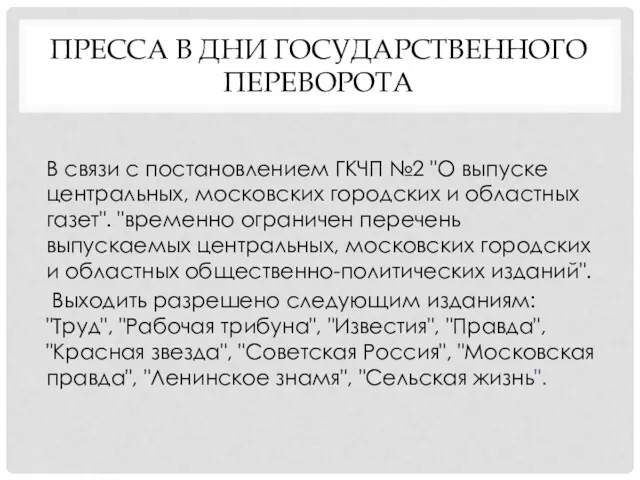 ПРЕССА В ДНИ ГОСУДАРСТВЕННОГО ПЕРЕВОРОТА

В связи с постановлением ГКЧП №2 "О выпуске центральных, московских городских и областных газет". "временно ограничен перечень выпускаемых центральных, московских городских и областных общественно-политических изданий".

Выходить разрешено следующим изданиям: "Труд", "Рабочая трибуна", "Известия", "Правда", "Красная звезда", "Советская Россия", "Московская правда", "Ленинское знамя", "Сельская жизнь".